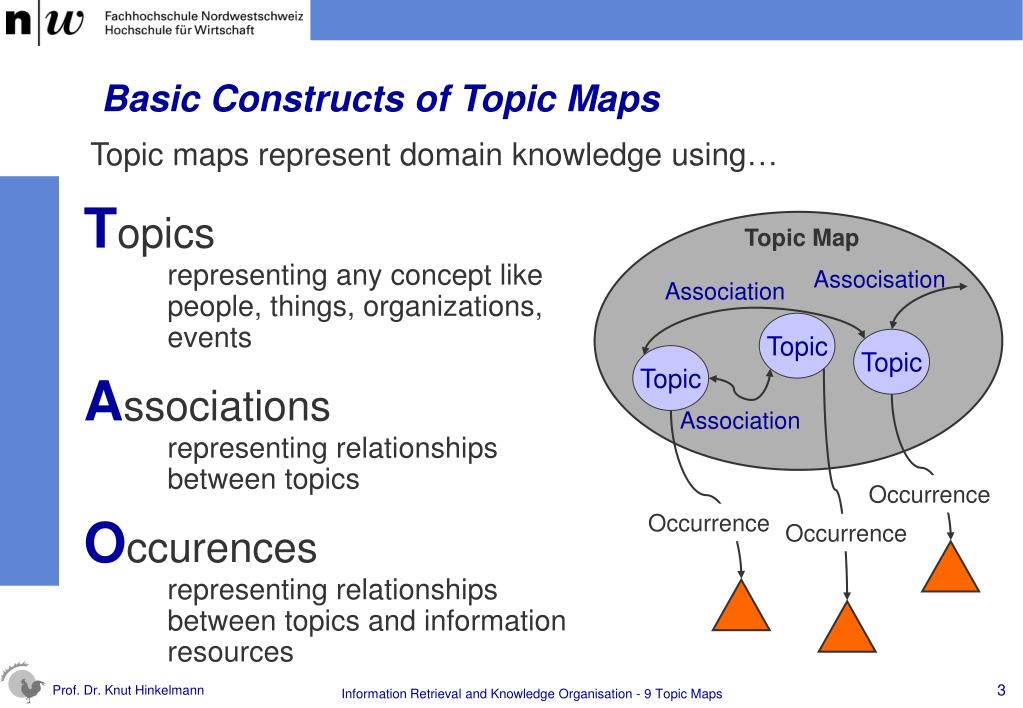 n|w Fachhochschule Nordwestschweiz
Hochschule für Wirtschaft

Basic Constructs of Topic Maps

Topic maps represent domain knowledge using…

Topics
representing any concept like people, things, organizations, events

Associations
representing relationships between topics

Occurences
representing relationships between topics and information resources

Topic Map
Association
Associsation
Topic
Topic
Topic
Association
Occurrence
Occurrence
Occurrence

Prof. Dr. Knut Hinkelmann

Information Retrieval and Knowledge Organisation - 9 Topic Maps

3